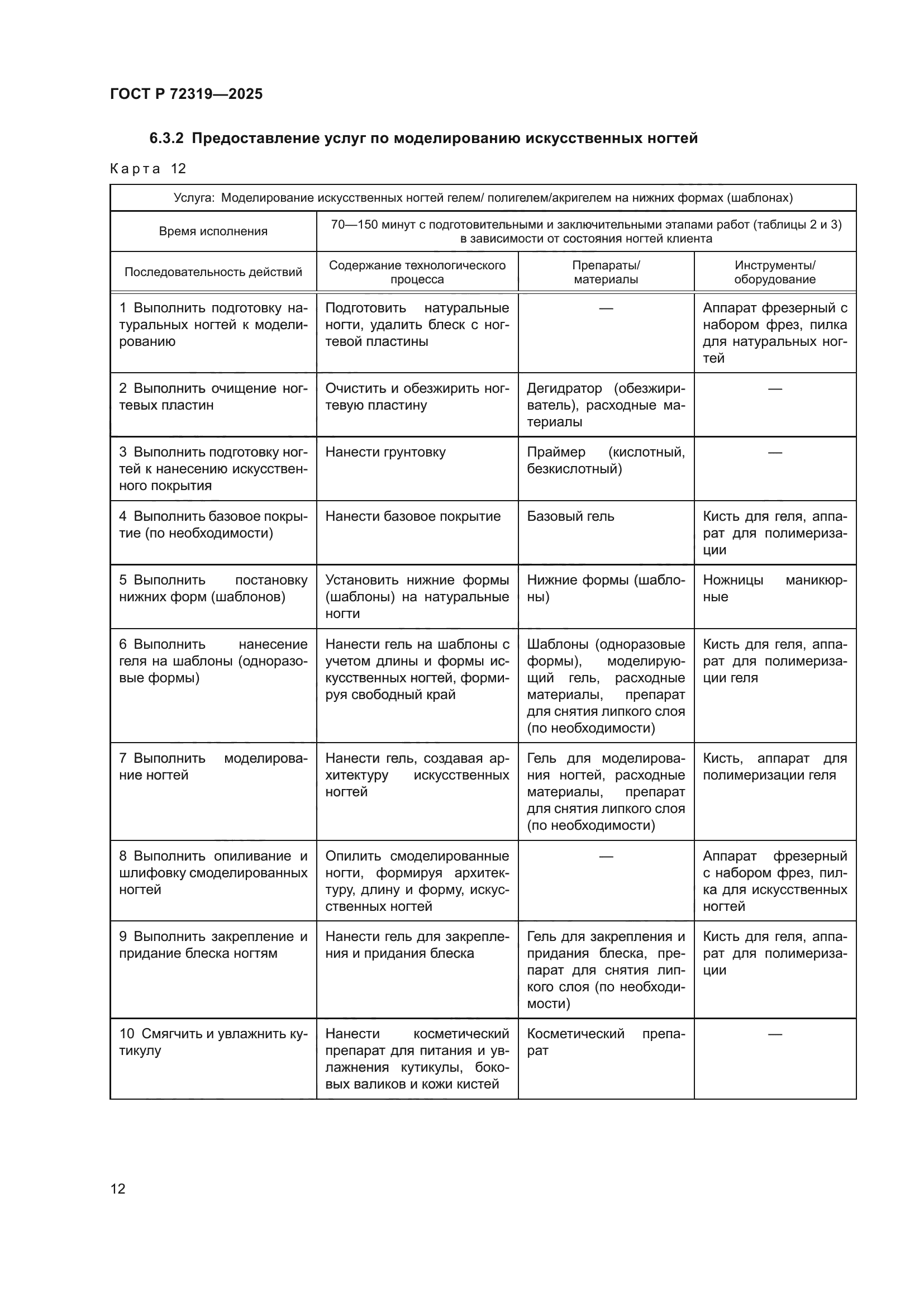 ГОСТ Р 72319—2025

6.3.2 Предоставление услуг по моделированию искусственных ногтей

Карта 12

| Услуга: Моделирование искусственных ногтей гелем/ полигелем/акригелем на нижних формах (шаблонах) | | | |
|---|---|---|---|
| Время исполнения | 70—150 минут с подготовительными и заключительными этапами работ (таблицы 2 и 3) в зависимости от состояния ногтей клиента | | |
| Последовательность действий | Содержание технологического процесса | Препараты/ материалы | Инструменты/ оборудование |
| 1 Выполнить подготовку натуральных ногтей к моделированию | Подготовить натуральные ногти, удалить блеск с ногтевой пластины | — | Аппарат фрезерный с набором фрез, пилка для натуральных ногтей |
| 2 Выполнить очищение ногтевых пластин | Очистить и обезжирить ногтевую пластину | Дегидратор (обезжириватель), расходные материалы | — |
| 3 Выполнить подготовку ногтей к нанесению искусственного покрытия | Нанести грунтовку | Праймер (кислотный, безкислотный) | — |
| 4 Выполнить базовое покрытие (по необходимости) | Нанести базовое покрытие | Базовый гель | Кисть для геля, аппарат для полимеризации |
| 5 Выполнить постановку нижних форм (шаблонов) | Установить нижние формы (шаблоны) на натуральные ногти | Нижние формы (шаблоны) | Ножницы маникюрные |
| 6 Выполнить нанесение геля на шаблоны (одноразовые формы) | Нанести гель на шаблоны с учетом длины и формы искусственных ногтей, формируя свободный край | Шаблоны (одноразовые формы), моделирующий гель, расходные материалы, препарат для снятия липкого слоя (по необходимости) | Кисть для геля, аппарат для полимеризации геля |
| 7 Выполнить моделирование ногтей | Нанести гель, создавая архитектуру искусственных ногтей | Гель для моделирования ногтей, расходные материалы, препарат для снятия липкого слоя (по необходимости) | Кисть, аппарат для полимеризации геля |
| 8 Выполнить опиливание и шлифовку смоделированных ногтей | Опилить смоделированные ногти, формируя архитектуру, длину и форму, искусственных ногтей | — | Аппарат фрезерный с набором фрез, пилка для искусственных ногтей |
| 9 Выполнить закрепление и придание блеска ногтям | Нанести гель для закрепления и придания блеска | Гель для закрепления и придания блеска, препарат для снятия липкого слоя (по необходимости) | Кисть для геля, аппарат для полимеризации |
| 10 Смягчить и увлажнить кутикулу | Нанести косметический препарат для питания и увлажнения кутикулы, боковых валиков и кожи кистей | Косметический препарат | — |

12